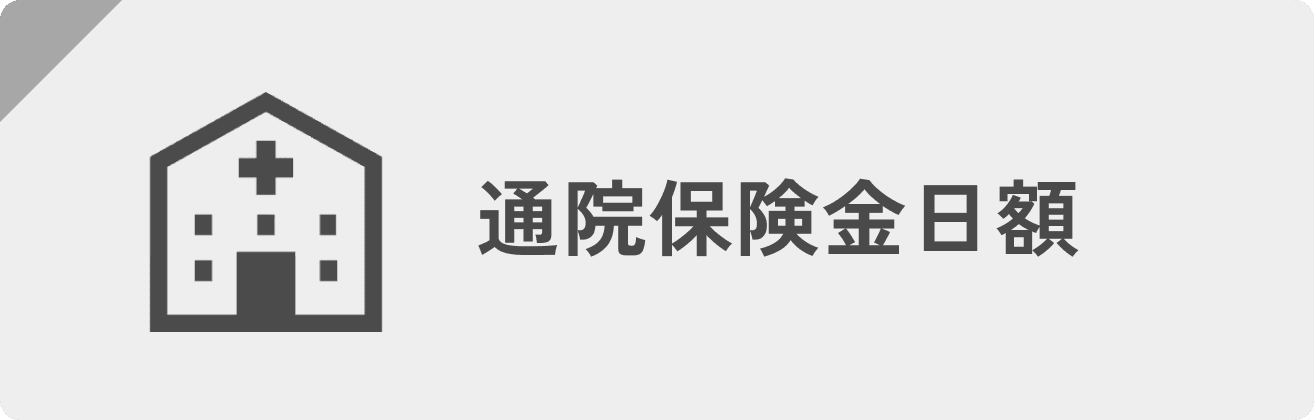 通院保険金日額